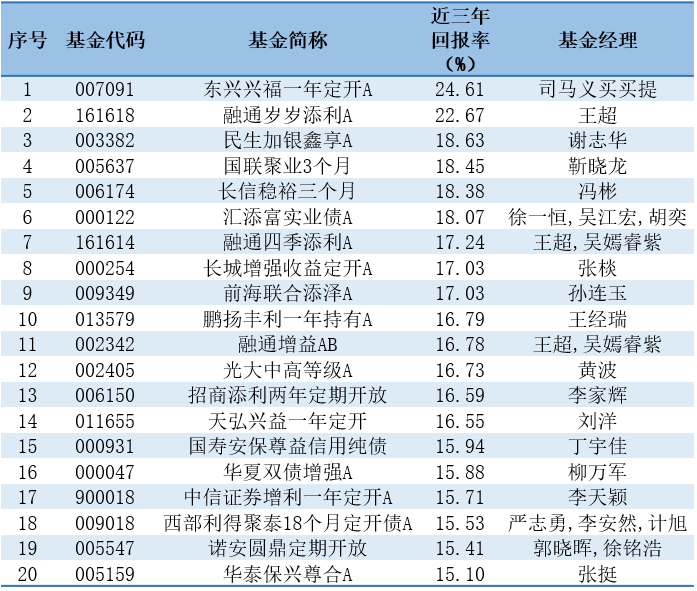 | 序号 | 基金代码 | 基金简称 | 近三年回报率（%） | 基金经理 |
|---|---|---|---|---|
| 1 | 007091 | 东兴兴福一年定开A | 24.61 | 司马义买买提 |
| 2 | 161618 | 融通岁岁添利A | 22.67 | 王超 |
| 3 | 003382 | 民生加银鑫享A | 18.63 | 谢志华 |
| 4 | 005637 | 国联聚业3个月 | 18.45 | 靳晓龙 |
| 5 | 006174 | 长信稳裕三个月 | 18.38 | 冯彬 |
| 6 | 000122 | 汇添富实业债A | 18.07 | 徐一恒，吴江宏，胡奕 |
| 7 | 161614 | 融通四季添利A | 17.24 | 王超，吴嫣睿紫 |
| 8 | 000254 | 长城增强收益定开A | 17.03 | 张棪 |
| 9 | 009349 | 前海联合添泽A | 17.03 | 孙连玉 |
| 10 | 013579 | 鹏扬丰利一年持有A | 16.79 | 王经瑞 |
| 11 | 002342 | 融通增益AB | 16.78 | 王超，吴嫣睿紫 |
| 12 | 002405 | 光大中高等级A | 16.73 | 黄波 |
| 13 | 006150 | 招商添利两年定期开放 | 16.59 | 李家辉 |
| 14 | 011655 | 天弘兴益一年定开 | 16.55 | 刘洋 |
| 15 | 000931 | 国寿安保尊益信用纯债 | 15.94 | 丁宇佳 |
| 16 | 000047 | 华夏双债增强A | 15.88 | 柳万军 |
| 17 | 900018 | 中信证券增利一年定开A | 15.71 | 李天颖 |
| 18 | 009018 | 西部利得聚泰18个月定开债A | 15.53 | 严志勇，李安然，计旭 |
| 19 | 005547 | 诺安圆鼎定期开放 | 15.41 | 郭晓晖，徐铭浩 |
| 20 | 005159 | 华泰保兴尊合A | 15.10 | 张挺 |